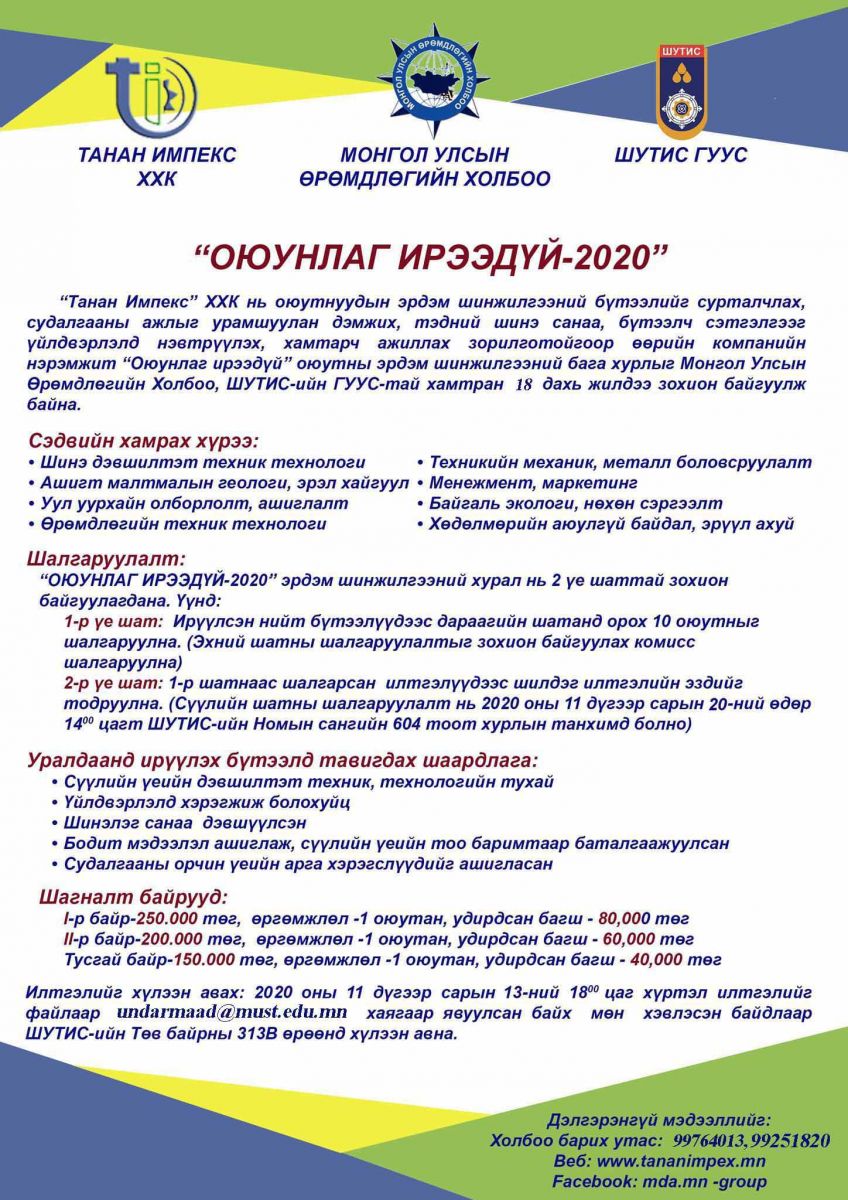 ТАНАН ИМПЕКС ХХК

МОНГОЛ УЛСЫН ӨРӨМДЛӨГИЙН ХОЛБОО

ШУТИС

ШУТИС ГУУС

“ОЮУНЛАГ ИРЭЭДҮЙ-2020”

“Танан Импекс” ХХК нь оюутнуудын эрдэм шинжилгээний бүтээлийг сурталчлах, судалгааны ажлыг урамшуулан дэмжих, тэдний шинэ санаа, бүтээлч сэтгэлгээг үйлдвэрлэлд нэвтрүүлэх, хамтарч ажиллах зорилготойгоор өөрийн компанийн нэрэмжит “Оюунлаг ирээдүй” оюутны эрдэм шинжилгээний бага хурлыг Монгол Улсын Өрөмдлөгийн Холбоо, ШУТИС-ийн ГУУС-тай хамтран 18 дахь жилдээ зохион байгуулж байна.

Сэдвийн хамрах хүрээ:
• Шинэ дэвшилтэт техник технологи
• Ашигт малтмалын геологи, эрэл хайгуул
• Уул уурхайн олборлолт, ашиглалт
• Өрөмдлөгийн техник технологи
• Техникийн механик, металл боловсруулалт
• Менежмент, маркетинг
• Байгаль экологи, нөхөн сэргээлт
• Хөдөлмөрийн аюулгүй байдал, эрүүл ахуй

Шалгаруулалт:
“ОЮУНЛАГ ИРЭЭДҮЙ-2020” эрдэм шинжилгээний хурал нь 2 үе шаттай зохион байгуулагдана. Үүнд:
1-р үе шат: Ирүүлсэн нийт бүтээлүүдээс дараагийн шатанд орох 10 оюутныг шалгаруулна. (Эхний шатны шалгаруулалтыг зохион байгуулах комисс шалгаруулна)
2-р үе шат: 1-р шатнаас шалгарсан илтгэлүүдээс шилдэг илтгэлийн эздийг тодруулна. (Сүүлийн шатны шалгаруулалт нь 2020 оны 11 дүгээр сарын 20-ний өдөр $14^{00}$ цагт ШУТИС-ийн Номын сангийн 604 тоот хурлын танхимд болно)

Уралдаанд ирүүлэх бүтээлд тавигдах шаардлага:
• Сүүлийн үеийн дэвшилтэт техник, технологийн тухай
• Үйлдвэрлэлд хэрэгжиж болохуйц
• Шинэлэг санаа дэвшүүлсэн
• Бодит мэдээлэл ашиглаж, сүүлийн үеийн тоо баримтаар баталгаажуулсан
• Судалгааны орчин үеийн арга хэрэгслүүдийг ашигласан

Шагналт байрууд:
I-р байр-250.000 төг, өргөмжлөл -1 оюутан, удирдсан багш - 80,000 төг
II-р байр-200.000 төг, өргөмжлөл -1 оюутан, удирдсан багш - 60,000 төг
Тусгай байр-150.000 төг, өргөмжлөл -1 оюутан, удирдсан багш - 40,000 төг

Илтгэлийг хүлээн авах: 2020 оны 11 дүгээр сарын 13-ний $18^{00}$ цаг хүртэл илтгэлийг файлаар undarmaad@must.edu.mn хаягаар явуулсан байх мөн хэвлэсэн байдлаар ШУТИС-ийн Төв байрны 313В өрөөнд хүлээн авна.

Дэлгэрэнгүй мэдээллийг:
Холбоо барих утас: 99764013, 99251820
Веб: www.tananimpex.mn
Facebook: mda.mn -group